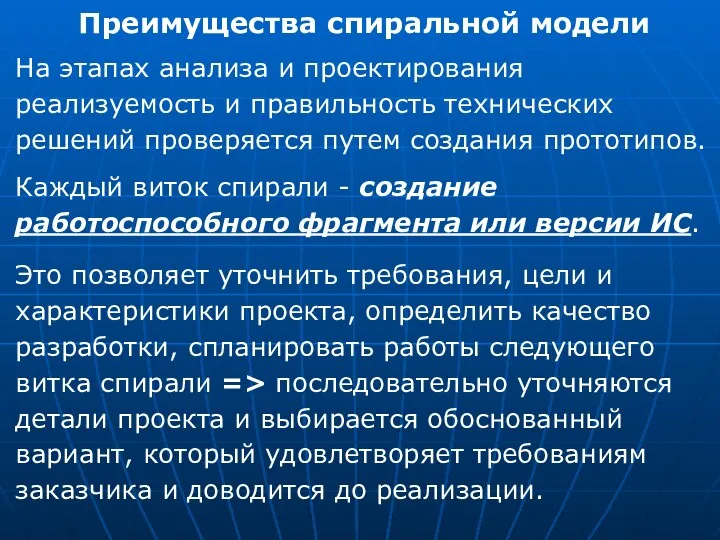 Преимущества спиральной модели

На этапах анализа и проектирования реализуемость и правильность технических решений проверяется путем создания прототипов.

Каждый виток спирали - создание работоспособного фрагмента или версии ИС.

Это позволяет уточнить требования, цели и характеристики проекта, определить качество разработки, спланировать работы следующего витка спирали => последовательно уточняются детали проекта и выбирается обоснованный вариант, который удовлетворяет требованиям заказчика и доводится до реализации.